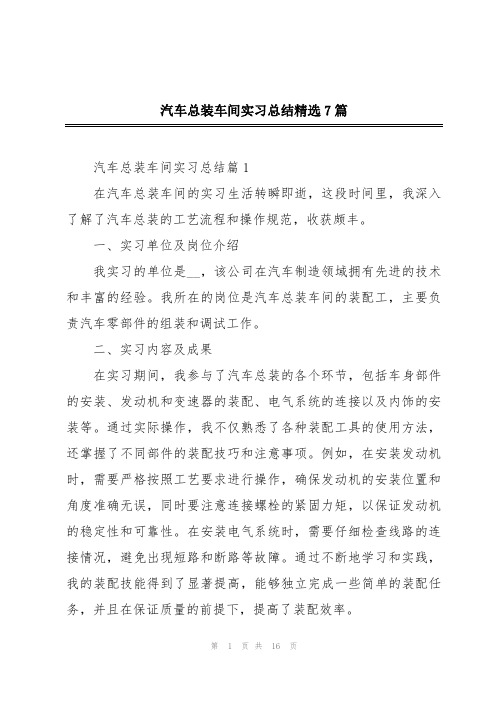 汽车总装车间实习总结精选7篇

汽车总装车间实习总结篇1

在汽车总装车间的实习生活转瞬即逝，这段时间里，我深入了解了汽车总装的工艺流程和操作规范，收获颇丰。

一、实习单位及岗位介绍

我实习的单位是__，该公司在汽车制造领域拥有先进的技术和丰富的经验。我所在的岗位是汽车总装车间的装配工，主要负责汽车零部件的组装和调试工作。

二、实习内容及成果

在实习期间，我参与了汽车总装的各个环节，包括车身部件的安装、发动机和变速器的装配、电气系统的连接以及内饰的安装等。通过实际操作，我不仅熟悉了各种装配工具的使用方法，还掌握了不同部件的装配技巧和注意事项。例如，在安装发动机时，需要严格按照工艺要求进行操作，确保发动机的安装位置和角度准确无误，同时要注意连接螺栓的紧固力矩，以保证发动机的稳定性和可靠性。在安装电气系统时，需要仔细检查线路的连接情况，避免出现短路和断路等故障。通过不断地学习和实践，我的装配技能得到了显著提高，能够独立完成一些简单的装配任务，并且在保证质量的前提下，提高了装配效率。

第 1 页 共 16 页